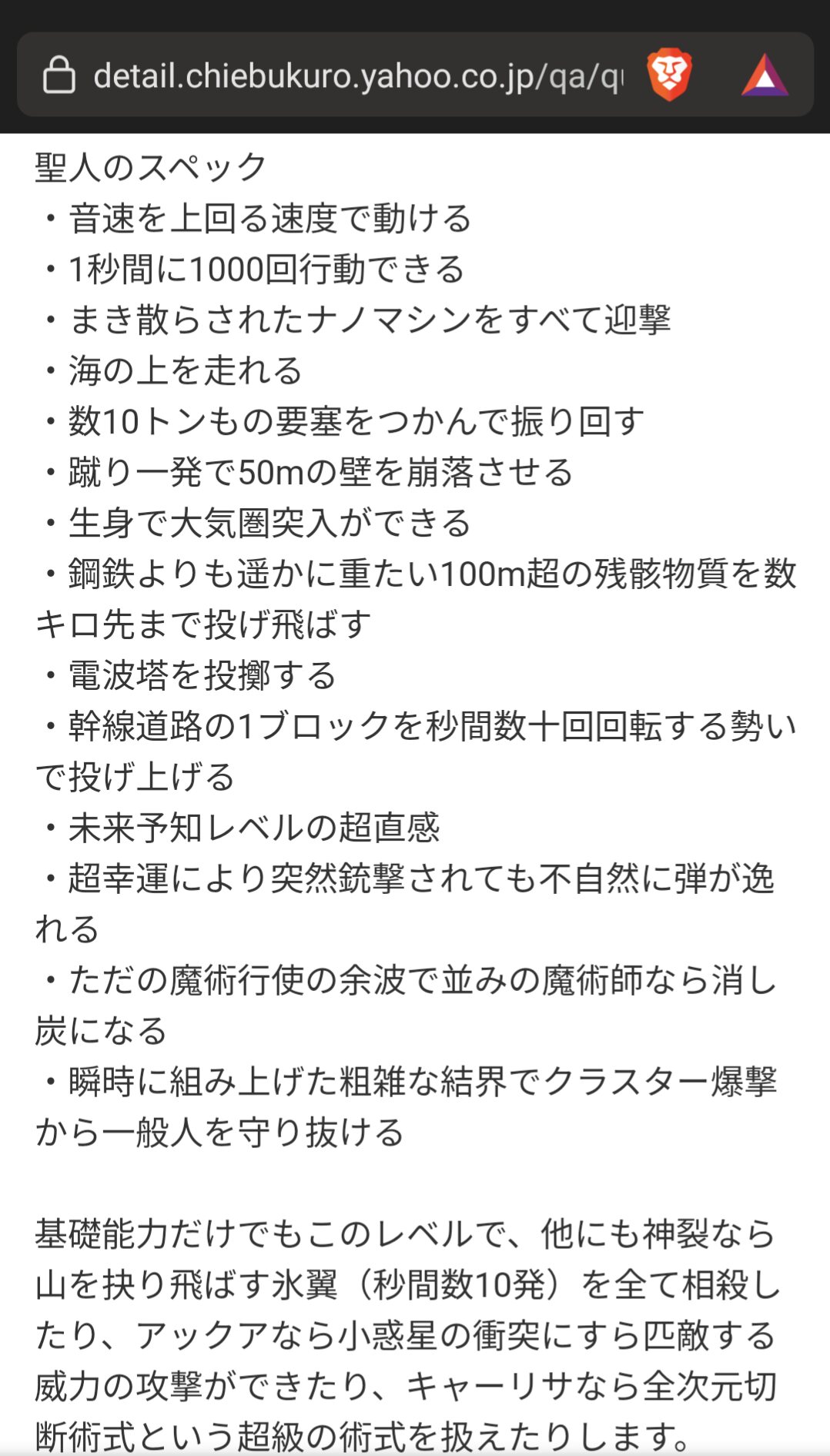 detail.chiebukuro.yahoo.co.jp/qa/q

聖人のスペック
・音速を上回る速度で動ける
・1秒間に1000回行動できる
・まき散らされたナノマシンをすべて迎撃
・海の上を走れる
・数10トンもの要塞をつかんで振り回す
・蹴り一発で50mの壁を崩落させる
・生身で大気圏突入ができる
・鋼鉄よりも遥かに重たい100m超の残骸物質を数キロ先まで投げ飛ばす
・電波塔を投擲する
・幹線道路の1ブロックを秒間数十回回転する勢いで投げ上げる
・未来予知レベルの超直感
・超幸運により突然銃撃されても不自然に弾が逸れる
・ただの魔術行使の余波で並みの魔術師なら消し炭になる
・瞬時に組み上げた粗雑な結界でクラスター爆撃から一般人を守り抜ける

基礎能力だけでもこのレベルで、他にも神裂なら山を抉り飛ばす氷翼（秒間数10発）を全て相殺したり、アックアなら小惑星の衝突にすら匹敵する威力の攻撃ができたり、キャーリサなら全次元切断術式という超級の術式を扱えたりします。